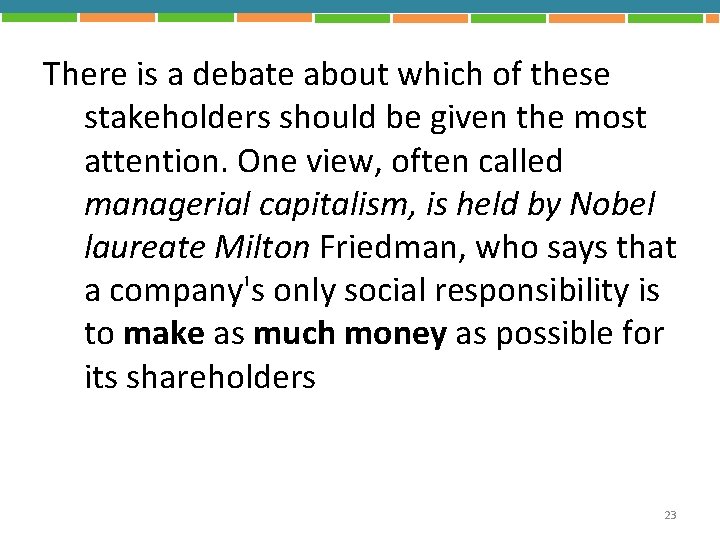 There is a debate about which of these stakeholders should be given the most attention. One view, often called managerial capitalism, is held by Nobel laureate Milton Friedman, who says that a company's only social responsibility is to make as much money as possible for its shareholders

23